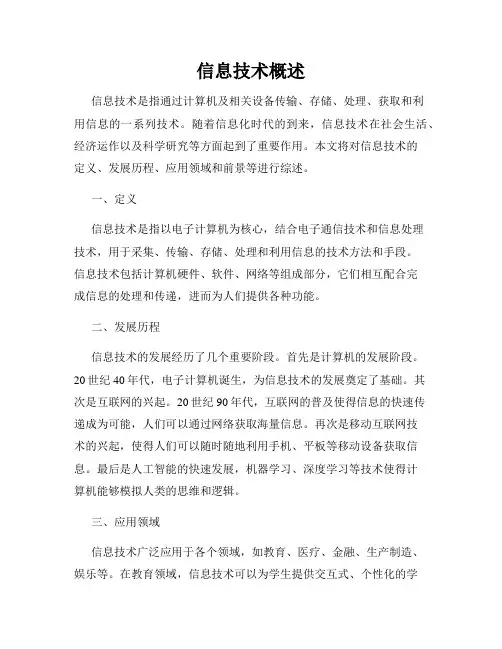 信息技术概述

信息技术是指通过计算机及相关设备传输、存储、处理、获取和利用信息的一系列技术。随着信息化时代的到来，信息技术在社会生活、经济运作以及科学研究等方面起到了重要作用。本文将对信息技术的定义、发展历程、应用领域和前景等进行综述。

一、定义

信息技术是指以电子计算机为核心，结合电子通信技术和信息处理技术，用于采集、传输、存储、处理和利用信息的技术方法和手段。信息技术包括计算机硬件、软件、网络等组成部分，它们相互配合完成信息的处理和传递，进而为人们提供各种功能。

二、发展历程

信息技术的发展经历了几个重要阶段。首先是计算机的发展阶段。20世纪40年代，电子计算机诞生，为信息技术的发展奠定了基础。其次是互联网的兴起。20世纪90年代，互联网的普及使得信息的快速传递成为可能，人们可以通过网络获取海量信息。再次是移动互联网技术的兴起，使得人们可以随时随地利用手机、平板等移动设备获取信息。最后是人工智能的快速发展，机器学习、深度学习等技术使得计算机能够模拟人类的思维和逻辑。

三、应用领域

信息技术广泛应用于各个领域，如教育、医疗、金融、生产制造、娱乐等。在教育领域，信息技术可以为学生提供交互式、个性化的学